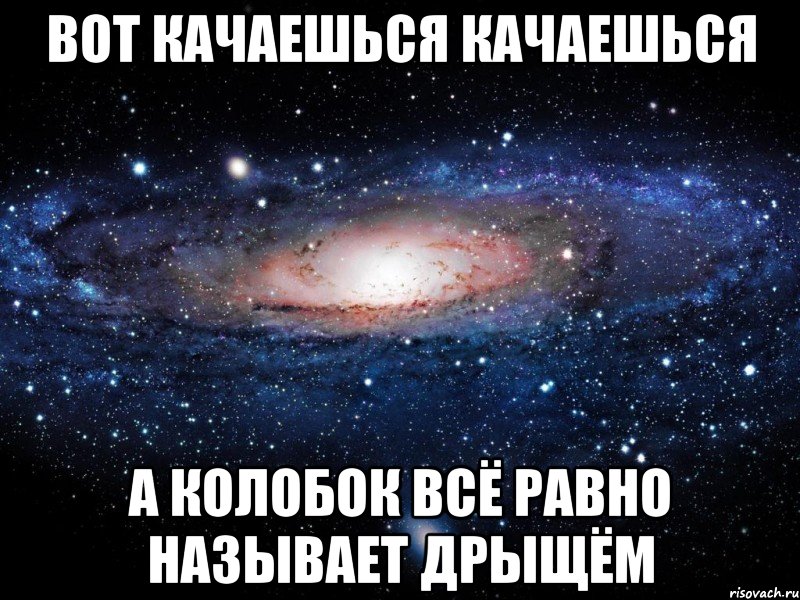 ВОТ КАЧАЕШЬСЯ КАЧАЕШЬСЯ

А КОЛОБОК ВСЁ РАВНО НАЗЫВАЕТ ДРЫЩЁМ

risovach.ru